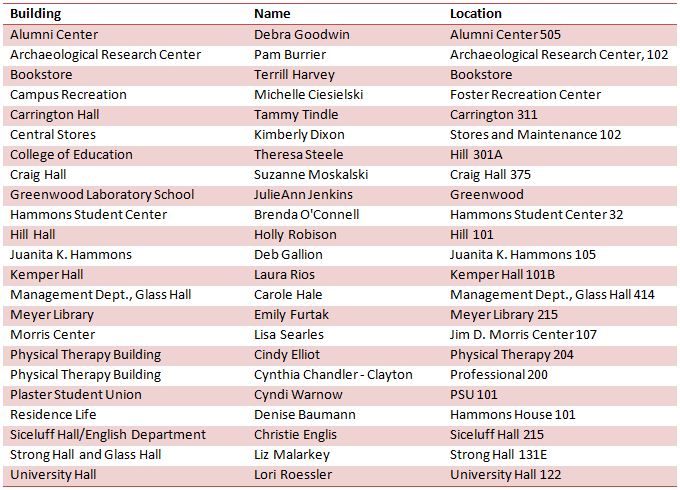 | Building | Name | Location |
|---|---|---|
| Alumni Center | Debra Goodwin | Alumni Center 505 |
| Archaeological Research Center | Pam Burrier | Archaeological Research Center, 102 |
| Bookstore | Terrill Harvey | Bookstore |
| Campus Recreation | Michelle Ciesielski | Foster Recreation Center |
| Carrington Hall | Tammy Tindle | Carrington 311 |
| Central Stores | Kimberly Dixon | Stores and Maintenance 102 |
| College of Education | Theresa Steele | Hill 301A |
| Craig Hall | Suzanne Moskalski | Craig Hall 375 |
| Greenwood Laboratory School | JulieAnn Jenkins | Greenwood |
| Hammons Student Center | Brenda O'Connell | Hammons Student Center 32 |
| Hill Hall | Holly Robison | Hill 101 |
| Juanita K. Hammons | Deb Gallion | Juanita K. Hammons 105 |
| Kemper Hall | Laura Rios | Kemper Hall 101B |
| Management Dept., Glass Hall | Carole Hale | Management Dept., Glass Hall 414 |
| Meyer Library | Emily Furtak | Meyer Library 215 |
| Morris Center | Lisa Searles | Jim D. Morris Center 107 |
| Physical Therapy Building | Cindy Elliot | Physical Therapy 204 |
| Physical Therapy Building | Cynthia Chandler - Clayton | Professional 200 |
| Plaster Student Union | Cyndi Warnow | PSU 101 |
| Residence Life | Denise Baumann | Hammons House 101 |
| Siceluff Hall/English Department | Christie Englis | Siceluff Hall 215 |
| Strong Hall and Glass Hall | Liz Malarkey | Strong Hall 131E |
| University Hall | Lori Roessler | University Hall 122 |